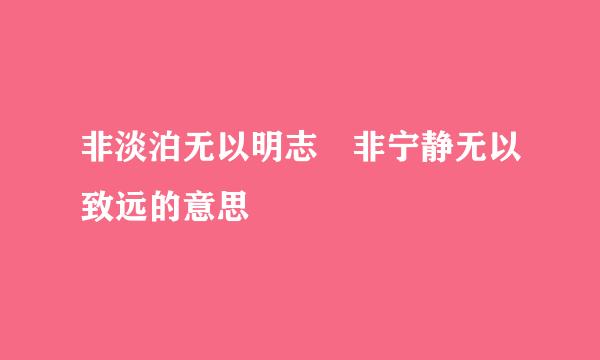 非淡泊无以明志　非宁静无以致远的意思